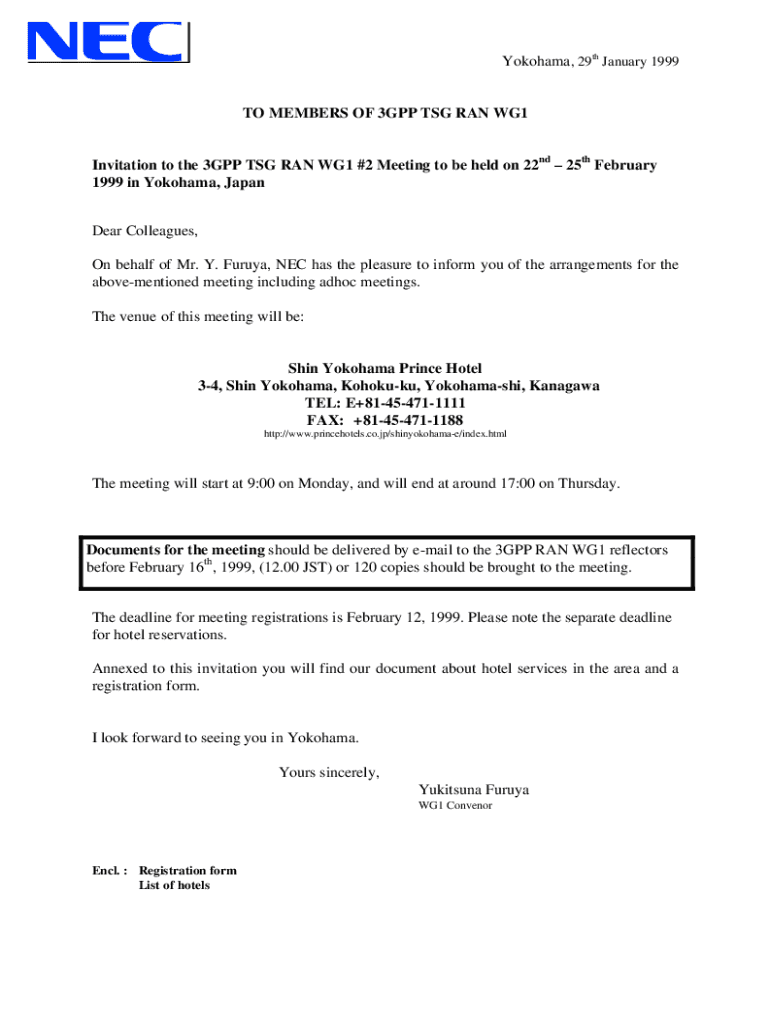 NEC

Yokohama, 29$^{th}$ January 1999

TO MEMBERS OF 3GPP TSG RAN WG1

Invitation to the 3GPP TSG RAN WG1 #2 Meeting to be held on 22$^{nd}$ – 25$^{th}$ February 1999 in Yokohama, Japan

Dear Colleagues,

On behalf of Mr. Y. Furuya, NEC has the pleasure to inform you of the arrangements for the above-mentioned meeting including adhoc meetings.

The venue of this meeting will be:

Shin Yokohama Prince Hotel
3-4, Shin Yokohama, Kohoku-ku, Yokohama-shi, Kanagawa
TEL: E+81-45-471-1111
FAX: +81-45-471-1188
http://www.princehotels.co.jp/shinyokohama-e/index.html

The meeting will start at 9:00 on Monday, and will end at around 17:00 on Thursday.

Documents for the meeting should be delivered by e-mail to the 3GPP RAN WG1 reflectors before February 16$^{th}$, 1999, (12.00 JST) or 120 copies should be brought to the meeting.

The deadline for meeting registrations is February 12, 1999. Please note the separate deadline for hotel reservations.

Annexed to this invitation you will find our document about hotel services in the area and a registration form.

I look forward to seeing you in Yokohama.

Yours sincerely,
Yukitsuna Furuya
WG1 Convenor

Encl. : Registration form
List of hotels